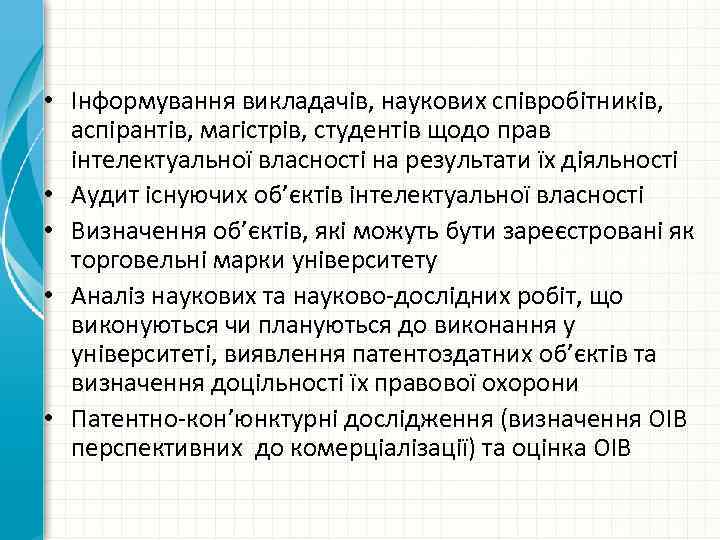 • Інформування викладачів, наукових співробітників, аспірантів, магістрів, студентів щодо прав інтелектуальної власності на результати їх діяльності
• Аудит існуючих об’єктів інтелектуальної власності
• Визначення об’єктів, які можуть бути зареєстровані як торговельні марки університету
• Аналіз наукових та науково-дослідних робіт, що виконуються чи плануються до виконання у університеті, виявлення патентоздатних об’єктів та визначення доцільності їх правової охорони
• Патентно-кон’юнктурні дослідження (визначення ОІВ перспективних до комерціалізації) та оцінка ОІВ